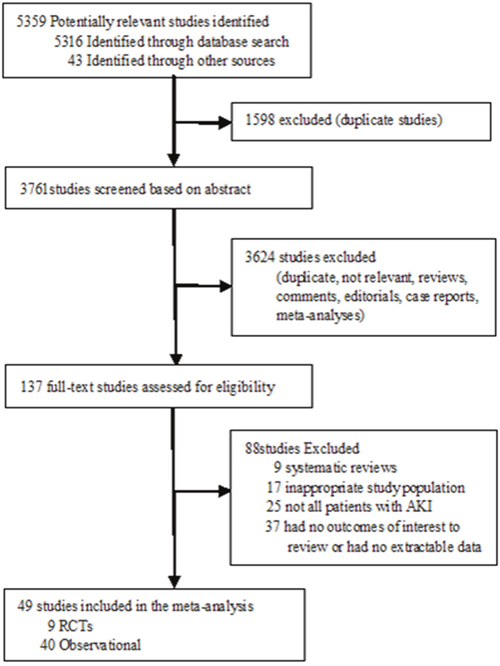 5359 Potentially relevant studies identified
5316 Identified through database search
43 Identified through other sources

1598 excluded (duplicate studies)

3761studies screened based on abstract

3624 studies excluded
(duplicate, not relevant, reviews, comments, editorials, case reports, meta-analyses)

137 full-text studies assessed for eligibility

88studies Excluded
9 systematic reviews
17 inappropriate study population
25 not all patients with AKI
37 had no outcomes of interest to review or had no extractable data

49 studies included in the meta-analysis
9 RCTs
40 Observational